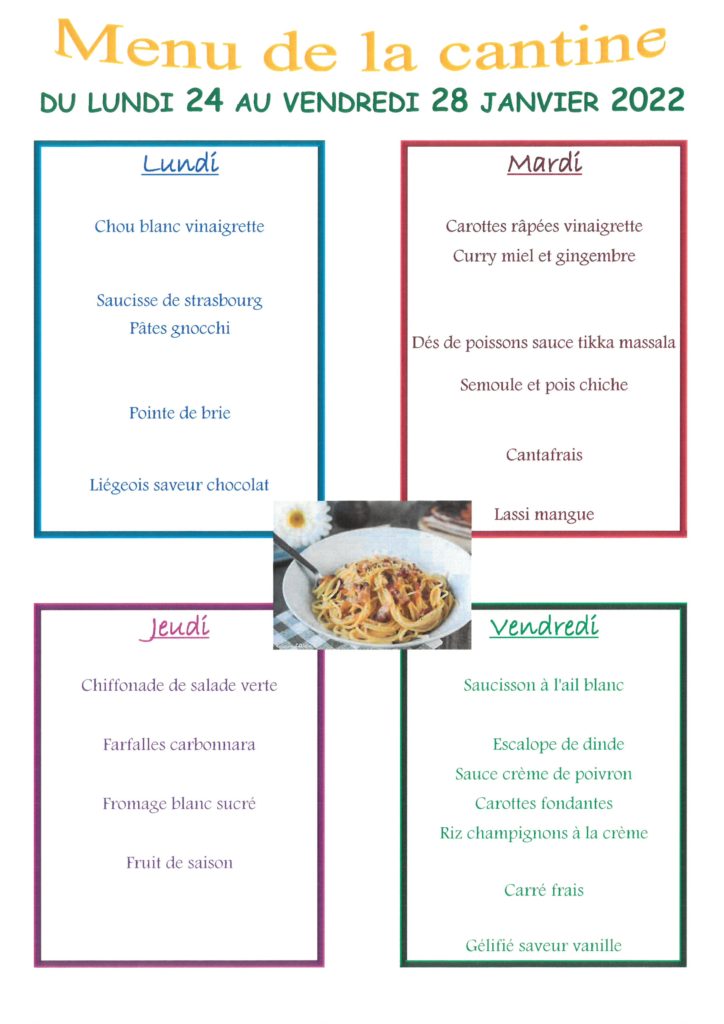 Menu de la cantine

DU LUNDI 24 AU VENDREDI 28 JANVIER 2022

Lundi

Chou blanc vinaigrette

Saucisse de strasbourg
Pâtes gnocchi

Pointe de brie

Liégeois saveur chocolat

Mardi

Carottes râpées vinaigrette
Curry miel et gingembre

Dés de poissons sauce tikka massala

Semoule et pois chiche

Cantafrais

Lassi mangue

Jeudi

Chiffonade de salade verte

Farfalles carbonnara

Fromage blanc sucré

Fruit de saison

Vendredi

Saucisson à l'ail blanc

Escalope de dinde
Sauce crème de poivron
Carottes fondantes
Riz champignons à la crème

Carré frais

Gélifié saveur vanille